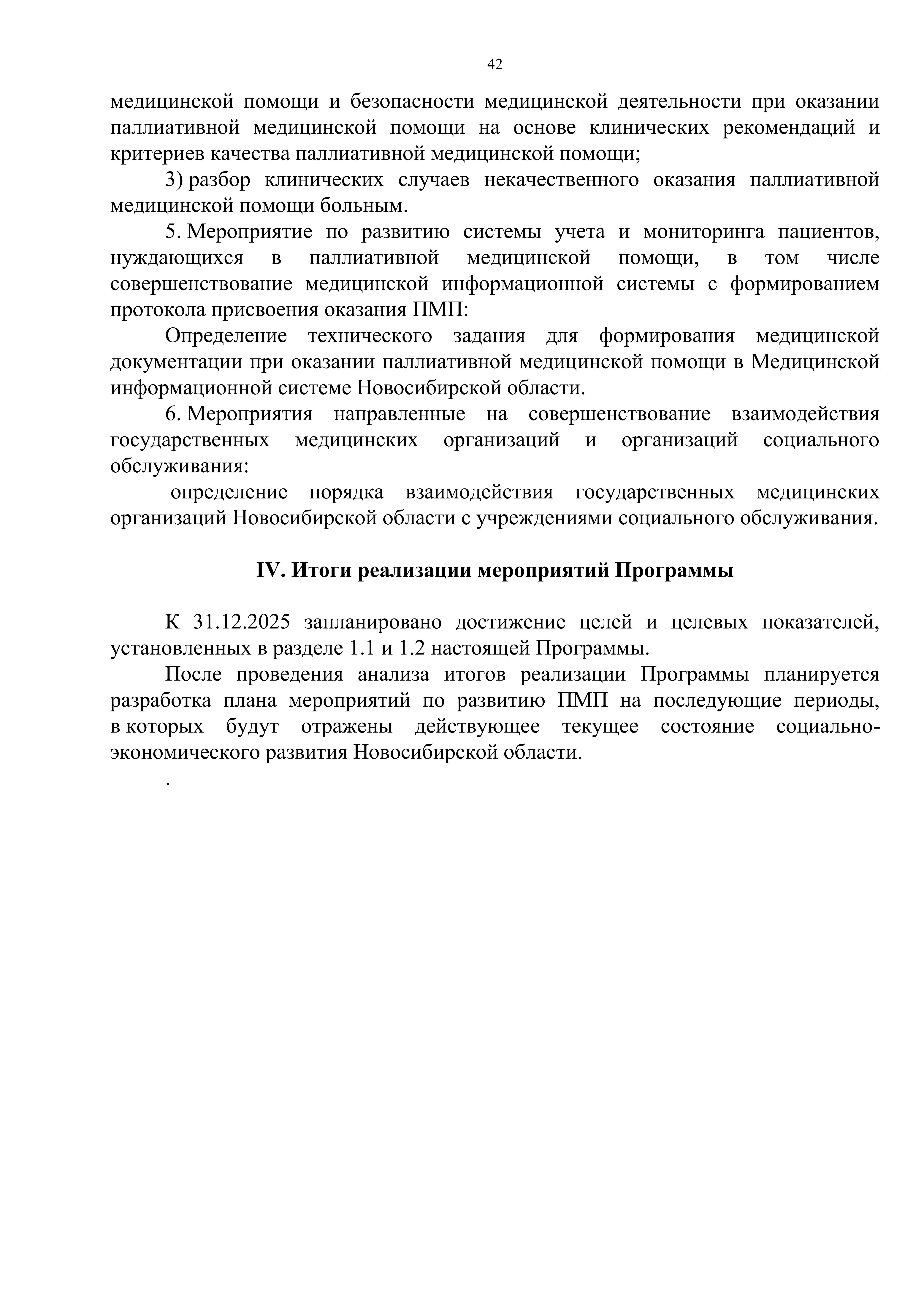 42

медицинской помощи и безопасности медицинской деятельности при оказании паллиативной медицинской помощи на основе клинических рекомендаций и критериев качества паллиативной медицинской помощи;

3) разбор клинических случаев некачественного оказания паллиативной медицинской помощи больным.

5. Мероприятие по развитию системы учета и мониторинга пациентов, нуждающихся в паллиативной медицинской помощи, в том числе совершенствование медицинской информационной системы с формированием протокола присвоения оказания ПМП:

Определение технического задания для формирования медицинской документации при оказании паллиативной медицинской помощи в Медицинской информационной системе Новосибирской области.

6. Мероприятия направленные на совершенствование взаимодействия государственных медицинских организаций и организаций социального обслуживания:

определение порядка взаимодействия государственных медицинских организаций Новосибирской области с учреждениями социального обслуживания.

IV. Итоги реализации мероприятий Программы

К 31.12.2025 запланировано достижение целей и целевых показателей, установленных в разделе 1.1 и 1.2 настоящей Программы.

После проведения анализа итогов реализации Программы планируется разработка плана мероприятий по развитию ПМП на последующие периоды, в которых будут отражены действующее текущее состояние социально-экономического развития Новосибирской области.

.